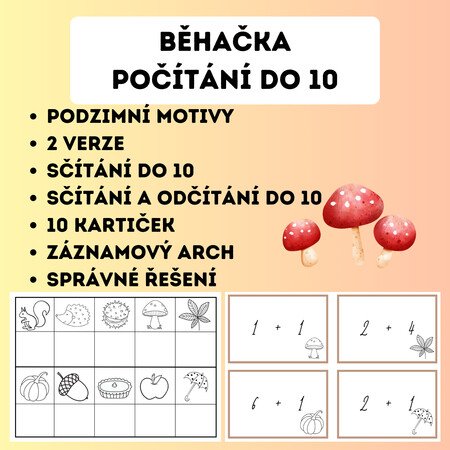 BĚHAČKA
POČÍTÁNÍ DO 10

• PODZIMNÍ MOTIVY
• 2 VERZE
• SČÍTÁNÍ DO 10
• SČÍTÁNÍ A ODČÍTÁNÍ DO 10
• 10 KARTIČEK
• ZÁZNAMOVÝ ARCH
• SPRÁVNÉ ŘEŠENÍ

$1 + 1$

$2 + 4$

$6 + 1$

$2 + 1$